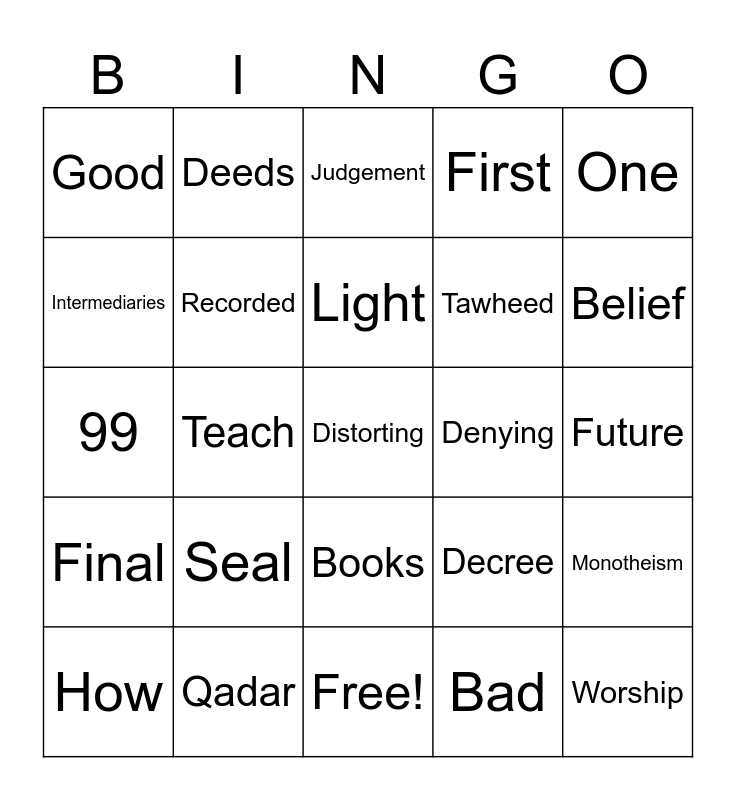 | B | I | N | G | O |
|---|---|---|---|---|
| Good | Deeds | Judgement | First | One |
| Intermediaries | Recorded | Light | Tawheed | Belief |
| 99 | Teach | Distorting | Denying | Future |
| Final | Seal | Books | Decree | Monotheism |
| How | Qadar | Free! | Bad | Worship |